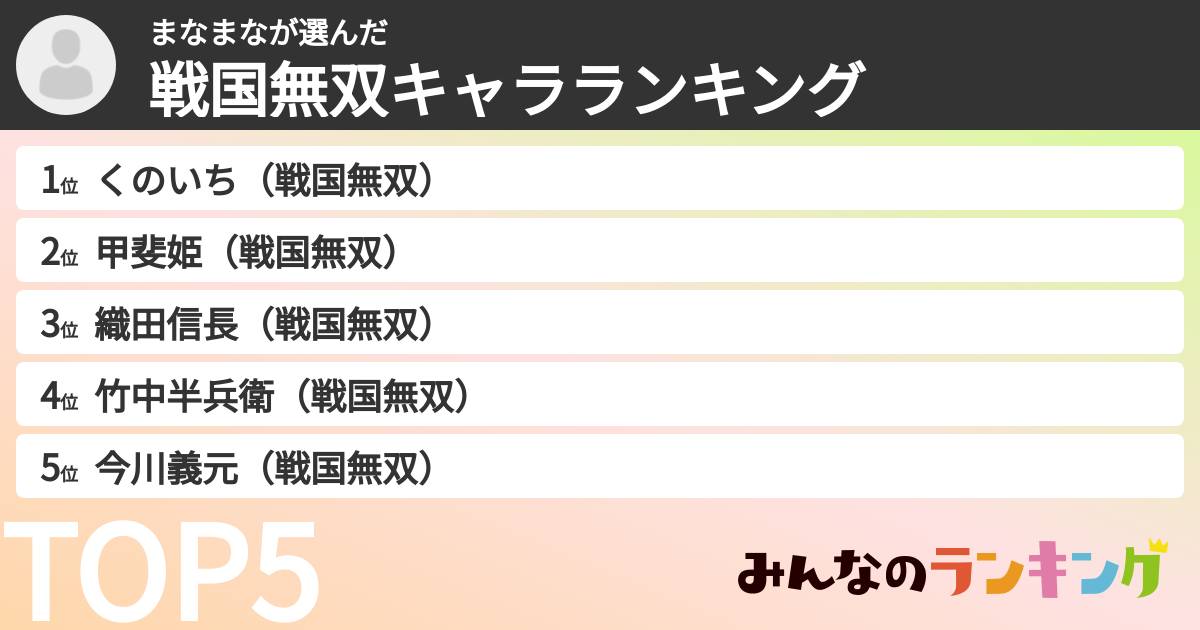 まなまなが選んだ
戦国無双キャラランキング

1位 くのいち（戦国無双）
2位 甲斐姫（戦国無双）
3位 織田信長（戦国無双）
4位 竹中半兵衛（戦国無双）
5位 今川義元（戦国無双）

TOP5

みんなのランキング